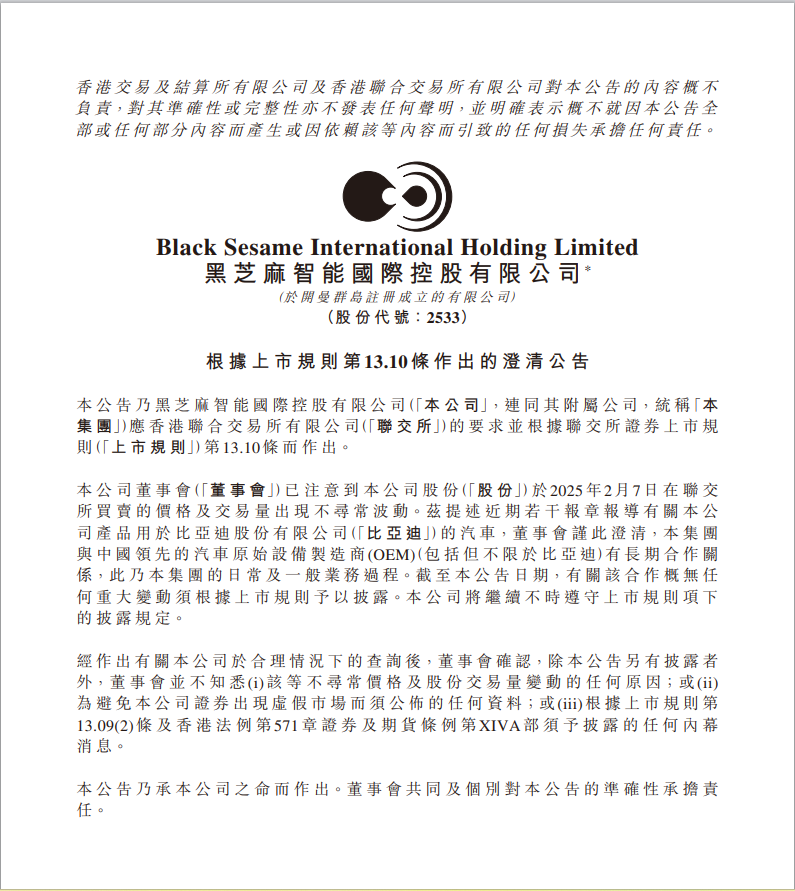 香港交易及結算所有限公司及香港聯合交易所有限公司對本公告的內容概不負責，對其準確性或完整性亦不發表任何聲明，並明確表示概不就因本公告全部或任何部分內容而產生或因依賴該等內容而引致的任何損失承擔任何責任。

Black Sesame International Holding Limited
黑芝麻智能國際控股有限公司*
(於開曼群島註冊成立的有限公司)
(股份代號：2533)

根據上市規則第13.10條作出的澄清公告

本公告乃黑芝麻智能國際控股有限公司(「本公司」，連同其附屬公司，統稱「本集團」)應香港聯合交易所有限公司(「聯交所」)的要求並根據聯交所證券上市規則(「上市規則」)第13.10條而作出。

本公司董事會(「董事會」)已注意到本公司股份(「股份」)於2025年2月7日在聯交所買賣的價格及交易量出現不尋常波動。茲提述近期若干報章報導有關本公司產品用於比亞迪股份有限公司(「比亞迪」)的汽車，董事會謹此澄清，本集團與中國領先的汽車原始設備製造商(OEM)(包括但不限於比亞迪)有長期合作關係，此乃本集團的日常及一般業務過程。截至本公告日期，有關該合作概無任何重大變動須根據上市規則予以披露。本公司將繼續不時遵守上市規則項下的披露規定。

經作出有關本公司於合理情況下的查詢後，董事會確認，除本公告另有披露者外，董事會並不知悉(i)該等不尋常價格及股份交易量變動的任何原因；或(ii)為避免本公司證券出現虛假市場而須公佈的任何資料；或(iii)根據上市規則第13.09(2)條及香港法例第571章證券及期貨條例第XIVA部須予披露的任何內幕消息。

本公告乃承本公司之命而作出。董事會共同及個別對本公告的準確性承擔責任。